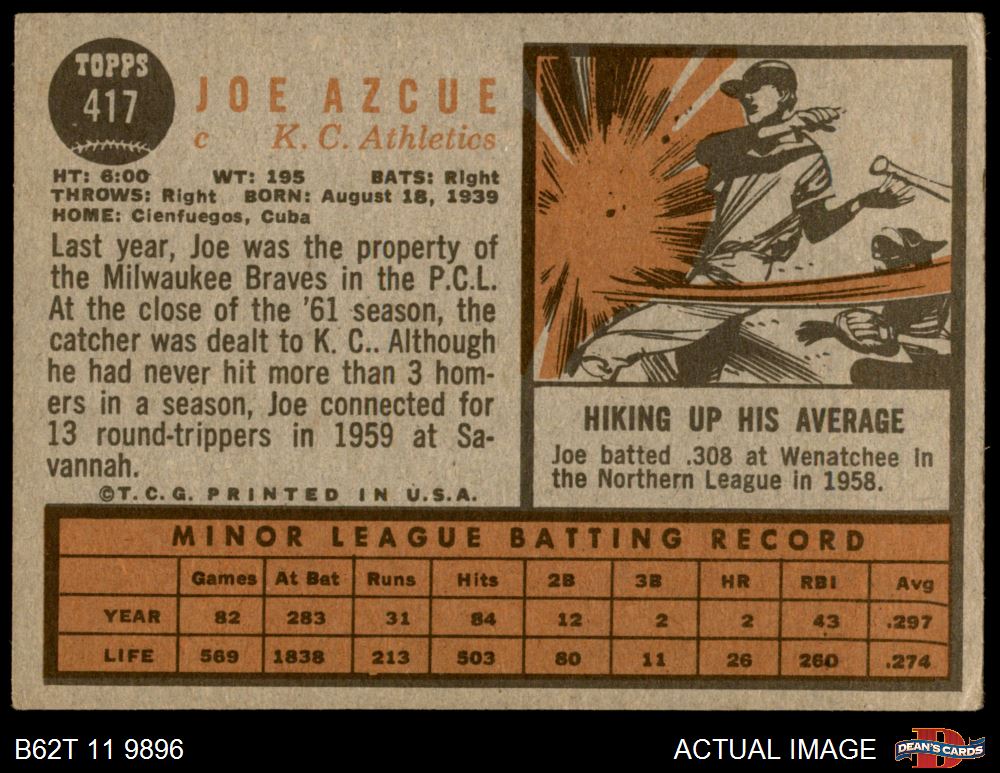 TOPPS
417

JOE AZCUE
c K. C. Athletics

HT: 6:00 WT: 195 BATS: Right
THROWS: Right BORN: August 18, 1939
HOME: Cienfuegos, Cuba

Last year, Joe was the property of the Milwaukee Braves in the P.C.L. At the close of the '61 season, the catcher was dealt to K. C.. Although he had never hit more than 3 homers in a season, Joe connected for 13 round-trippers in 1959 at Savannah.

©T. C. G. PRINTED IN U.S.A.

HIKING UP HIS AVERAGE

Joe batted .308 at Wenatchee in the Northern League in 1958.

MINOR LEAGUE BATTING RECORD

| | Games | At Bat | Runs | Hits | 2B | 3B | HR | RBI | Avg |
|---|---|---|---|---|---|---|---|---|---|
| YEAR | 82 | 283 | 31 | 84 | 12 | 2 | 2 | 43 | .297 |
| LIFE | 569 | 1838 | 213 | 503 | 80 | 11 | 26 | 260 | .274 |

B62T 11 9896

ACTUAL IMAGE

DEAN'S CARDS